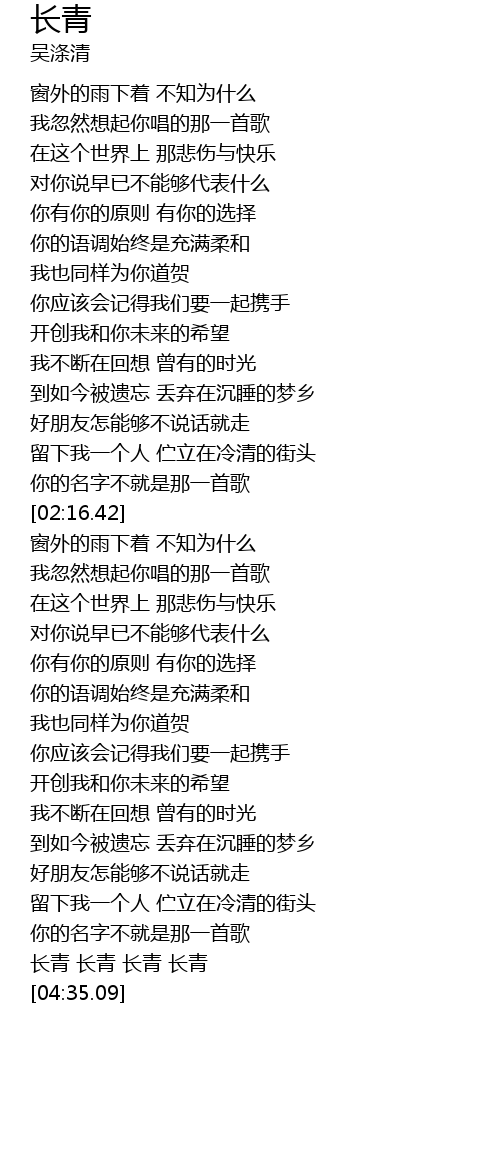 长青
吴涤清

窗外的雨下着 不知为什么
我忽然想起你唱的那一首歌
在这个世界上 那悲伤与快乐
对你说早已不能够代表什么
你有你的原则 有你的选择
你的语调始终是充满柔和
我也同样为你道贺
你应该会记得我们要一起携手
开创我和你未来的希望
我不断在回想 曾有的时光
到如今被遗忘 丢弃在沉睡的梦乡
好朋友怎能够不说话就走
留下我一个人 伫立在冷清的街头
你的名字不就是那一首歌
[02:16.42]
窗外的雨下着 不知为什么
我忽然想起你唱的那一首歌
在这个世界上 那悲伤与快乐
对你说早已不能够代表什么
你有你的原则 有你的选择
你的语调始终是充满柔和
我也同样为你道贺
你应该会记得我们要一起携手
开创我和你未来的希望
我不断在回想 曾有的时光
到如今被遗忘 丢弃在沉睡的梦乡
好朋友怎能够不说话就走
留下我一个人 伫立在冷清的街头
你的名字不就是那一首歌
长青 长青 长青 长青
[04:35.09]